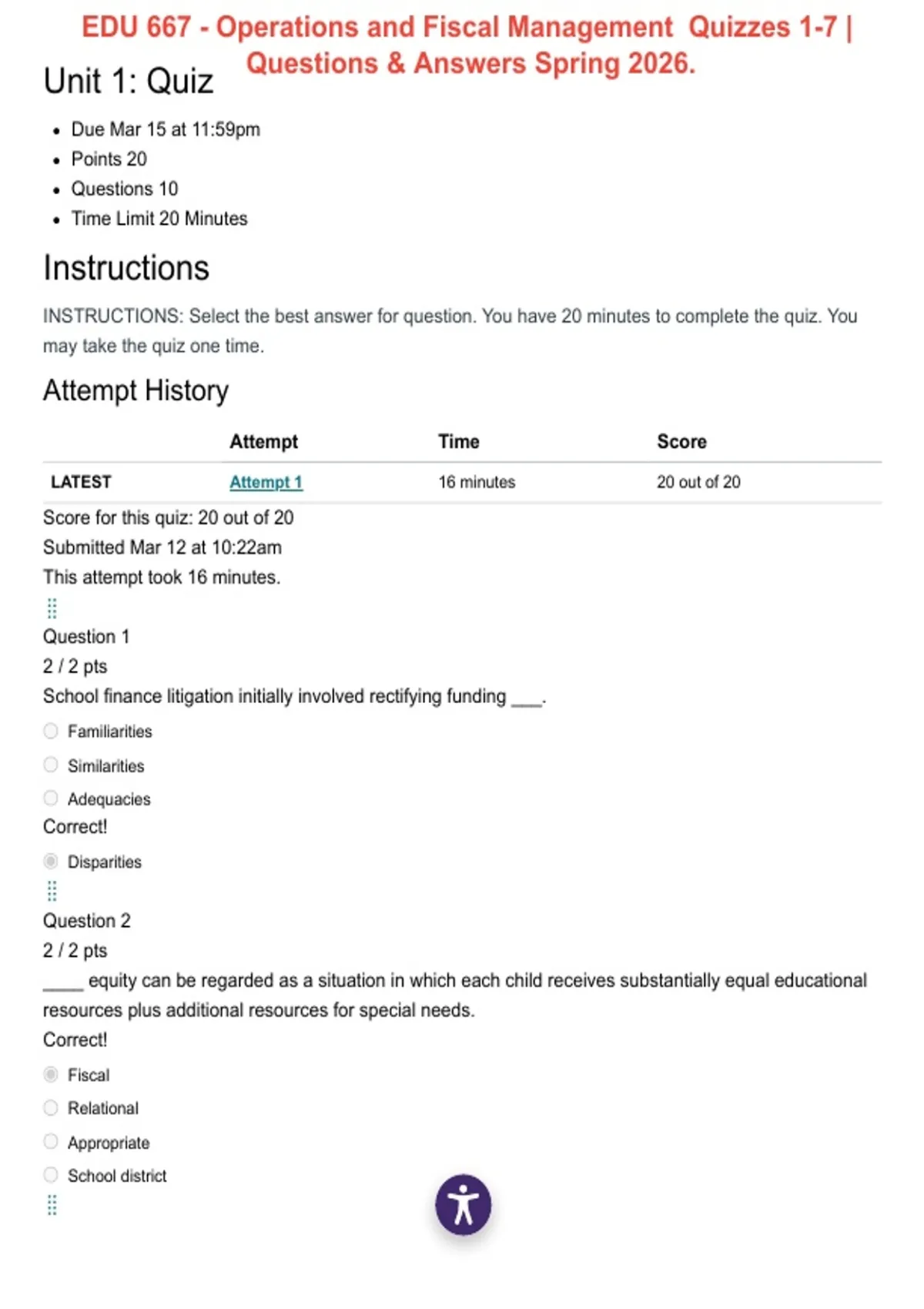 EDU 667 - Operations and Fiscal Management Quizzes 1-7 | Questions & Answers Spring 2026.

Unit 1: Quiz

- Due Mar 15 at 11:59pm
- Points 20
- Questions 10
- Time Limit 20 Minutes

Instructions

INSTRUCTIONS: Select the best answer for question. You have 20 minutes to complete the quiz. You may take the quiz one time.

Attempt History

| | Attempt | Time | Score |
|---|---|---|---|
| LATEST | Attempt 1 | 16 minutes | 20 out of 20 |

Score for this quiz: 20 out of 20
Submitted Mar 12 at 10:22am
This attempt took 16 minutes.

Question 1
2 / 2 pts
School finance litigation initially involved rectifying funding ___.

Familiarities
Similarities
Adequacies
Correct!
Disparities

Question 2
2 / 2 pts
____ equity can be regarded as a situation in which each child receives substantially equal educational resources plus additional resources for special needs.
Correct!
Fiscal
Relational
Appropriate
School district